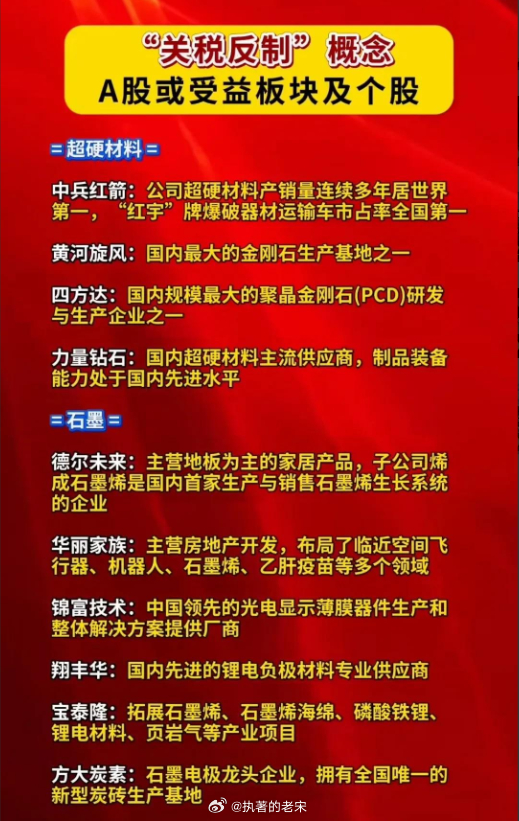 “关税反制”概念
A股或受益板块及个股

=超硬材料=

中兵红箭：公司超硬材料产销量连续多年居世界第一，“红宇”牌爆破器材运输车市占率全国第一

黄河旋风：国内最大的金刚石生产基地之一

四方达：国内规模最大的聚晶金刚石(PCD)研发与生产企业之一

力量钻石：国内超硬材料主流供应商，制品装备能力处于国内先进水平

=石墨=

德尔未来：主营地板为主的家居产品，子公司烯成石墨烯是国内首家生产与销售石墨烯生长系统的企业

华丽家族：主营房地产开发，布局了临近空间飞行器、机器人、石墨烯、乙肝疫苗等多个领域

锦富技术：中国领先的光电显示薄膜器件生产和整体解决方案提供厂商

翔丰华：国内先进的锂电负极材料专业供应商

宝泰隆：拓展石墨烯、石墨烯海绵、磷酸铁锂、锂电材料、页岩气等产业项目

方大炭素：石墨电极龙头企业，拥有全国唯一的新型炭砖生产基地

@执著的老宋